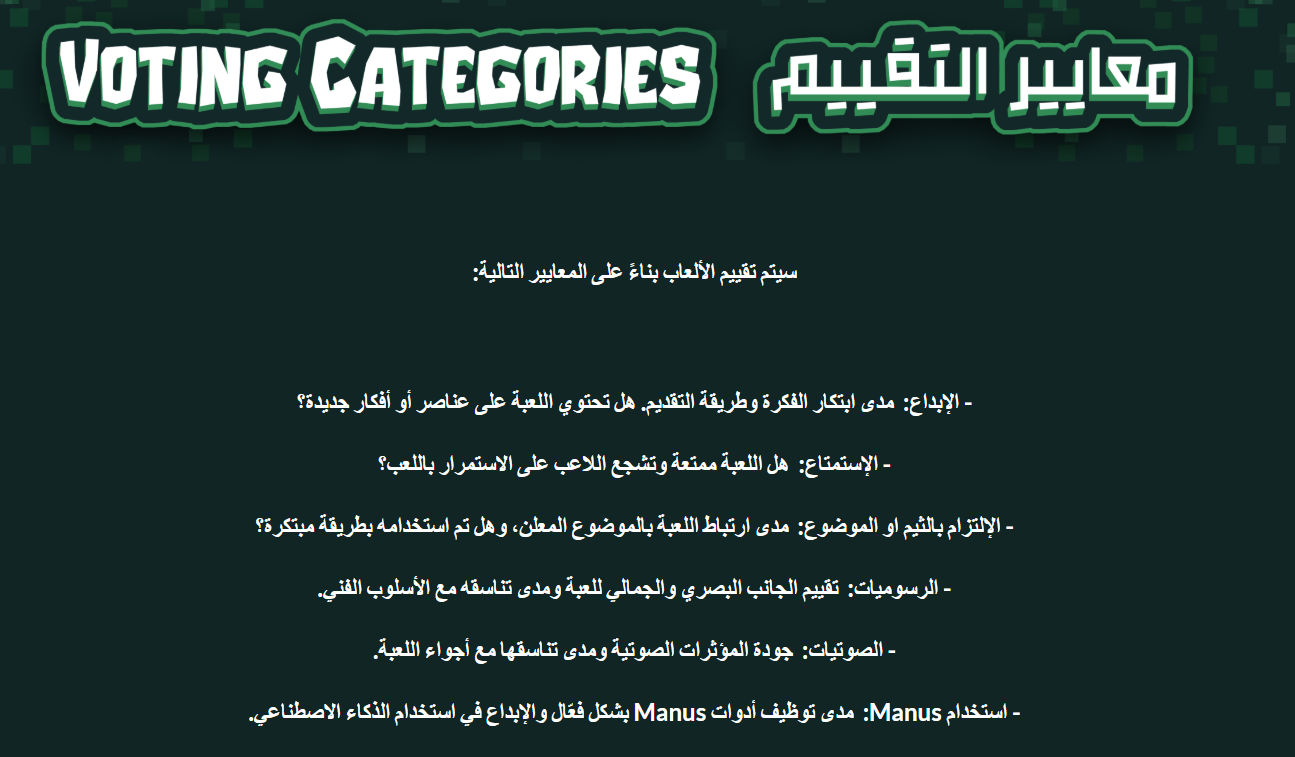 VOTING CATEGORIES معايير التقييم

سيتم تقييم الألعاب بناءً على المعايير التالية:

- الإبداع: مدى ابتكار الفكرة وطريقة التقديم. هل تحتوي اللعبة على عناصر أو أفكار جديدة؟

- الإستمتاع: هل اللعبة ممتعة وتشجع اللاعب على الاستمرار باللعب؟

- الإلتزام بالثيم او الموضوع: مدى ارتباط اللعبة بالموضوع المعلن، وهل تم استخدامه بطريقة مبتكرة؟

- الرسوميات: تقييم الجانب البصري والجمالي للعبة ومدى تناسقه مع الأسلوب الفني.

- الصوتيات: جودة المؤثرات الصوتية ومدى تناسقها مع أجواء اللعبة.

- استخدام Manus: مدى توظيف أدوات Manus بشكل فعّال والإبداع في استخدام الذكاء الاصطناعي.